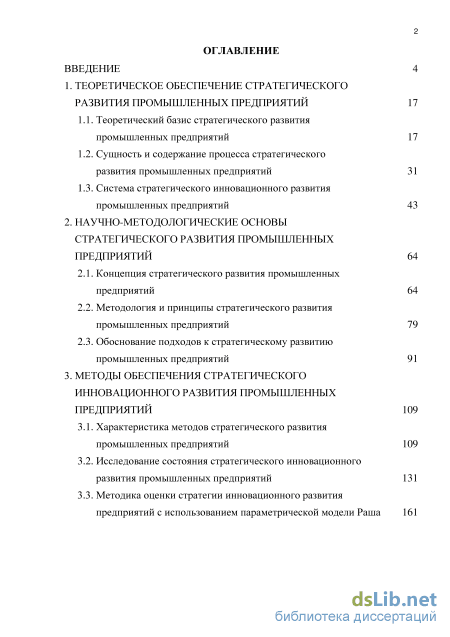 2

ОГЛАВЛЕНИЕ

ВВЕДЕНИЕ 4

1. ТЕОРЕТИЧЕСКОЕ ОБЕСПЕЧЕНИЕ СТРАТЕГИЧЕСКОГО РАЗВИТИЯ ПРОМЫШЛЕННЫХ ПРЕДПРИЯТИЙ 17

1.1. Теоретический базис стратегического развития промышленных предприятий 17

1.2. Сущность и содержание процесса стратегического развития промышленных предприятий 31

1.3. Система стратегического инновационного развития промышленных предприятий 43

2. НАУЧНО-МЕТОДОЛОГИЧЕСКИЕ ОСНОВЫ СТРАТЕГИЧЕСКОГО РАЗВИТИЯ ПРОМЫШЛЕННЫХ ПРЕДПРИЯТИЙ 64

2.1. Концепция стратегического развития промышленных предприятий 64

2.2. Методология и принципы стратегического развития промышленных предприятий 79

2.3. Обоснование подходов к стратегическому развитию промышленных предприятий 91

3. МЕТОДЫ ОБЕСПЕЧЕНИЯ СТРАТЕГИЧЕСКОГО ИННОВАЦИОННОГО РАЗВИТИЯ ПРОМЫШЛЕННЫХ ПРЕДПРИЯТИЙ 109

3.1. Характеристика методов стратегического развития промышленных предприятий 109

3.2. Исследование состояния стратегического инновационного развития промышленных предприятий 131

3.3. Методика оценки стратегии инновационного развития предприятий с использованием параметрической модели Раша 161

dsLib.net
библиотека диссертаций